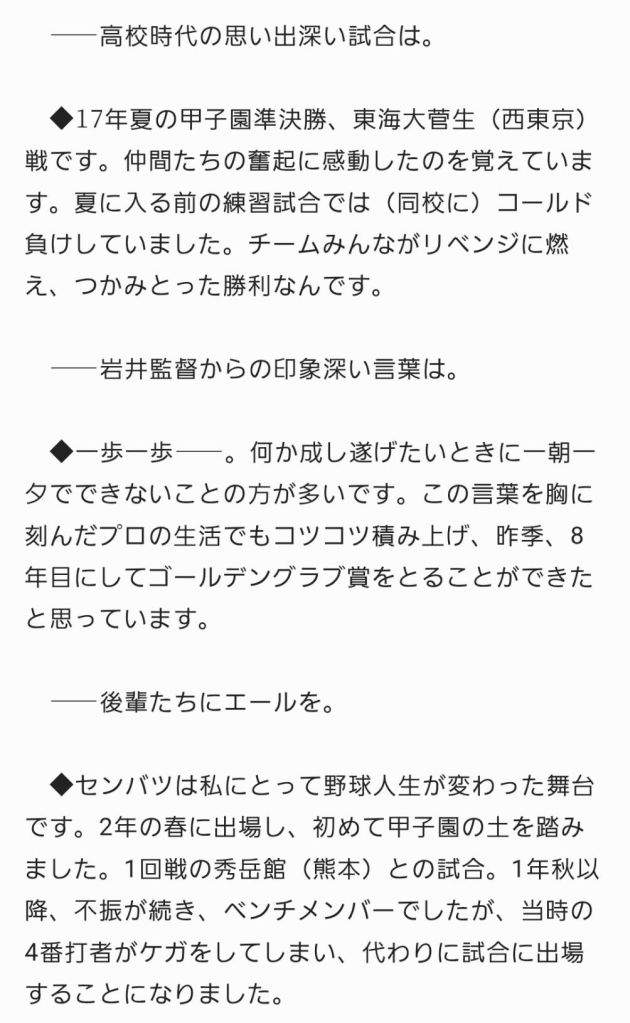 ──高校時代の思い出深い試合は。

◆17年夏の甲子園準決勝、東海大菅生（西東京）戦です。仲間たちの奮起に感動したのを覚えています。夏に入る前の練習試合では（同校に）コールド負けしていました。チームみんながリベンジに燃え、つかみとった勝利なんです。

──岩井監督からの印象深い言葉は。

◆一歩一歩──。何か成し遂げたいときに一朝一夕でできないことの方が多いです。この言葉を胸に刻んだプロの生活でもコツコツ積み上げ、昨季、8年目にしてゴールデングラブ賞をとることができたと思っています。

──後輩たちにエールを。

◆センバツは私にとって野球人生が変わった舞台です。2年の春に出場し、初めて甲子園の土を踏みました。1回戦の秀岳館（熊本）との試合。1年秋以降、不振が続き、ベンチメンバーでしたが、当時の4番打者がケガをしてしまい、代わりに試合に出場することになりました。